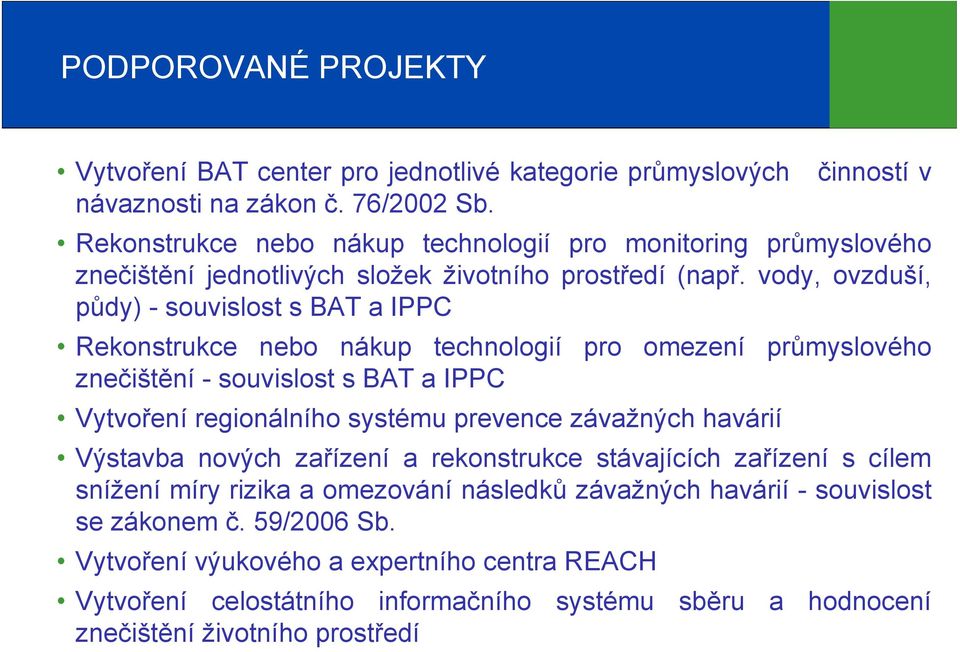 PODPOROVANÉ PROJEKTY

• Vytvoření BAT center pro jednotlivé kategorie průmyslových činností v návaznosti na zákon č. 76/2002 Sb.

• Rekonstrukce nebo nákup technologií pro monitoring průmyslového znečištění jednotlivých složek životního prostředí (např. vody, ovzduší, půdy) - souvislost s BAT a IPPC

• Rekonstrukce nebo nákup technologií pro omezení průmyslového znečištění - souvislost s BAT a IPPC

• Vytvoření regionálního systému prevence závažných havárií

• Výstavba nových zařízení a rekonstrukce stávajících zařízení s cílem snížení míry rizika a omezování následků závažných havárií - souvislost se zákonem č. 59/2006 Sb.

• Vytvoření výukového a expertního centra REACH

• Vytvoření celostátního informačního systému sběru a hodnocení znečištění životního prostředí